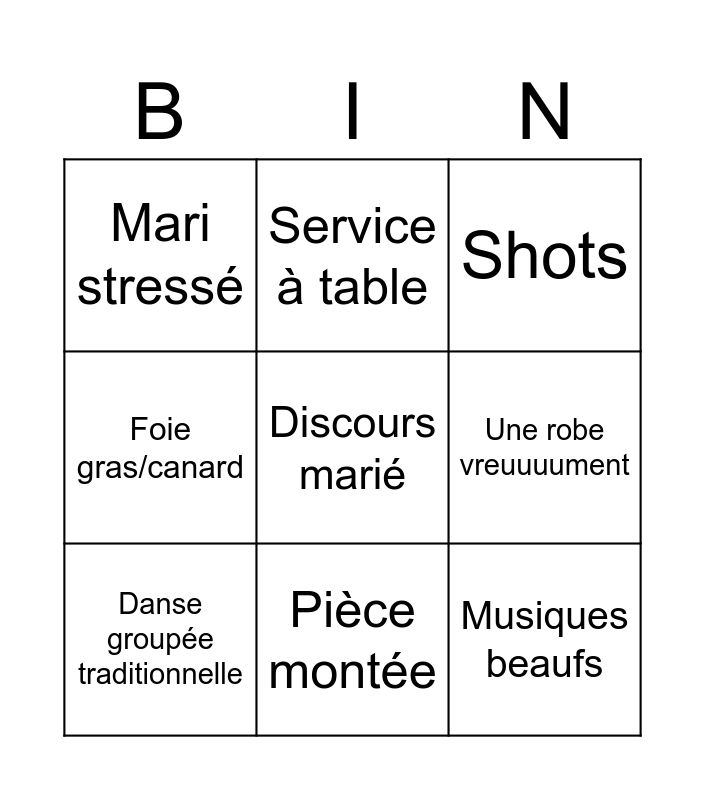 | B | I | N |
|---|---|---|
| Mari stressé | Service à table | Shots |
| Foie gras/canard | Discours marié | Une robe vreuuuument |
| Danse groupée traditionnelle | Pièce montée | Musiques beaufs |